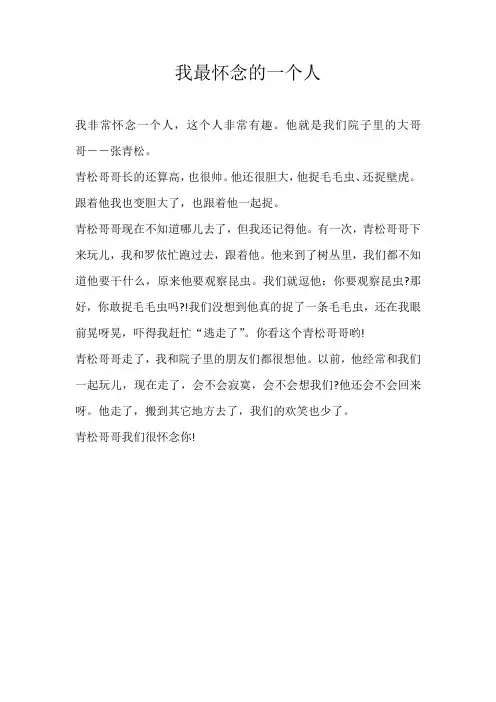 我最怀念的一个人

我非常怀念一个人，这个人非常有趣。他就是我们院子里的大哥哥——张青松。

青松哥哥长的还算高，也很帅。他还很胆大，他捉毛毛虫、还捉壁虎。跟着他我也变胆大了，也跟着他一起捉。

青松哥哥现在不知道哪儿去了，但我还记得他。有一次，青松哥哥下来玩儿，我和罗依忙跑过去，跟着他。他来到了树丛里，我们都不知道他要干什么，原来他要观察昆虫。我们就逗他：你要观察昆虫?那好，你敢捉毛毛虫吗?!我们没想到他真的捉了一条毛毛虫，还在我眼前晃呀晃，吓得我赶忙“逃走了”。你看这个青松哥哥哟!

青松哥哥走了，我和院子里的朋友们都很想他。以前，他经常和我们一起玩儿，现在走了，会不会寂寞，会不会想我们?他还会不会回来呀。他走了，搬到其它地方去了，我们的欢笑也少了。

青松哥哥我们很怀念你!